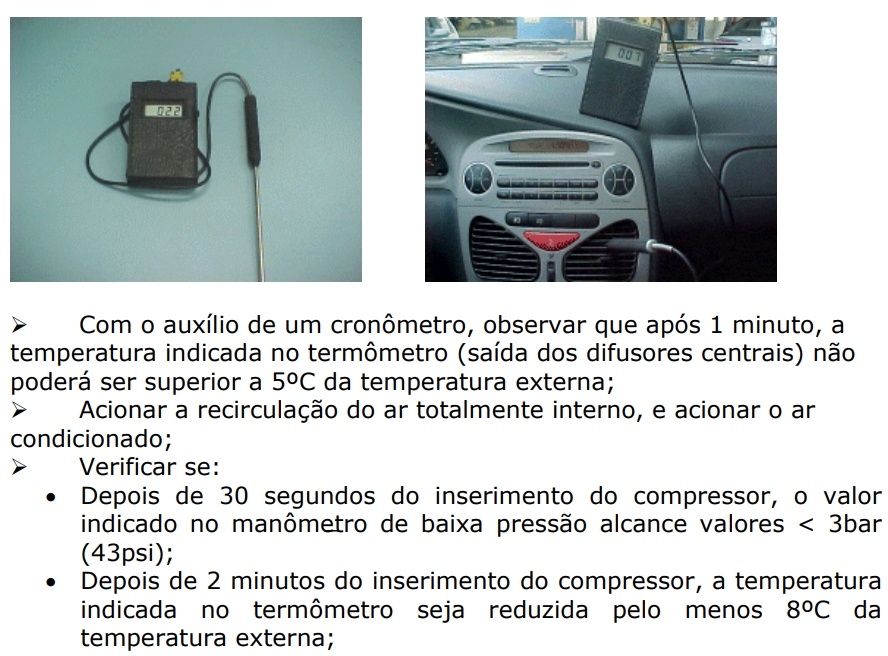 022

007

➢ Com o auxílio de um cronômetro, observar que após 1 minuto, a temperatura indicada no termômetro (saída dos difusores centrais) não poderá ser superior a 5ºC da temperatura externa;
➢ Acionar a recirculação do ar totalmente interno, e acionar o ar condicionado;
➢ Verificar se:
• Depois de 30 segundos do inserimento do compressor, o valor indicado no manômetro de baixa pressão alcance valores < 3bar (43psi);
• Depois de 2 minutos do inserimento do compressor, a temperatura indicada no termômetro seja reduzida pelo menos 8ºC da temperatura externa;